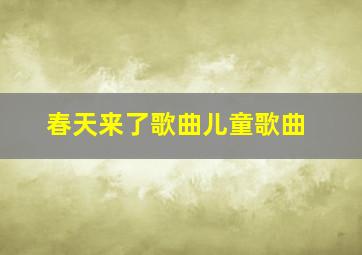 春天来了歌曲儿童歌曲